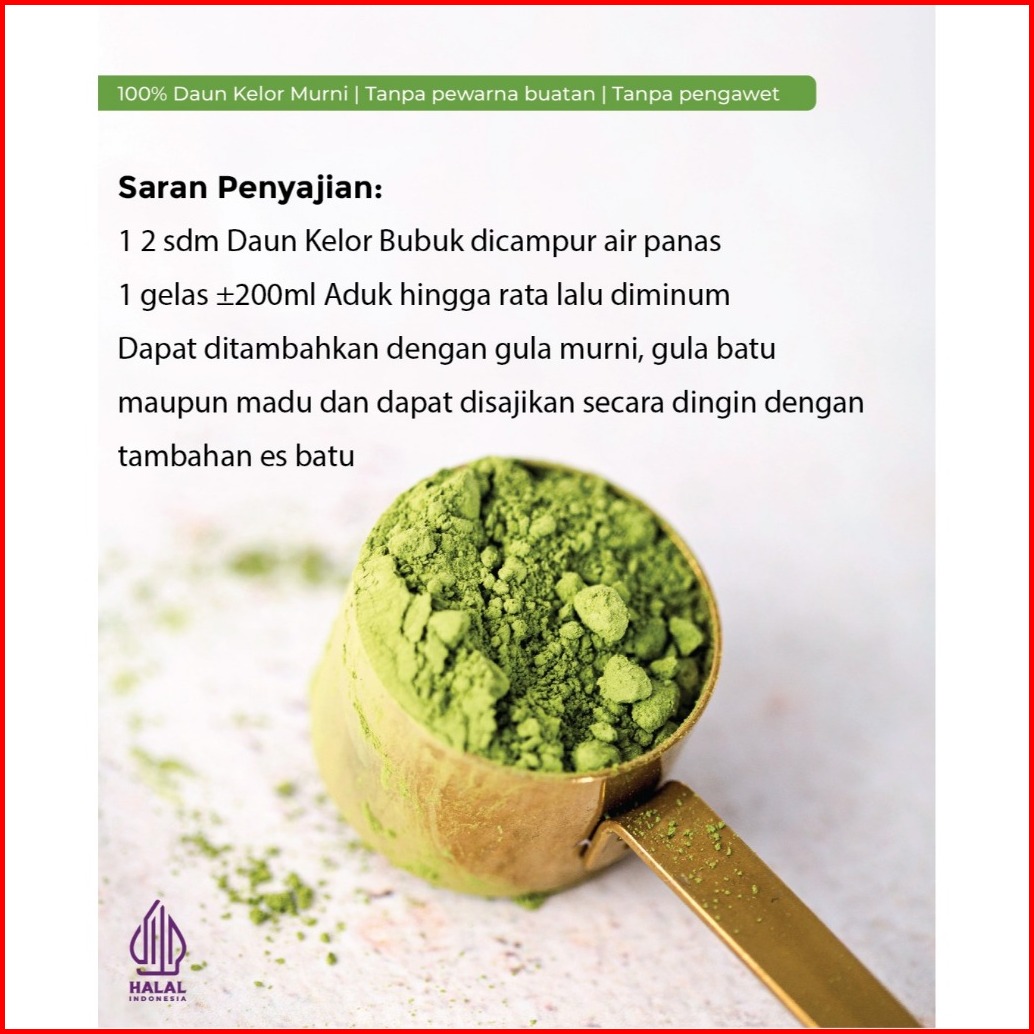 100% Daun Kelor Murni | Tanpa pewarna buatan | Tanpa pengawet

Saran Penyajian:

1 2 sdm Daun Kelor Bubuk dicampur air panas

1 gelas ±200ml Aduk hingga rata lalu diminum

Dapat ditambahkan dengan gula murni, gula batu maupun madu dan dapat disajikan secara dingin dengan tambahan es batu

HALAL
INDONESIA